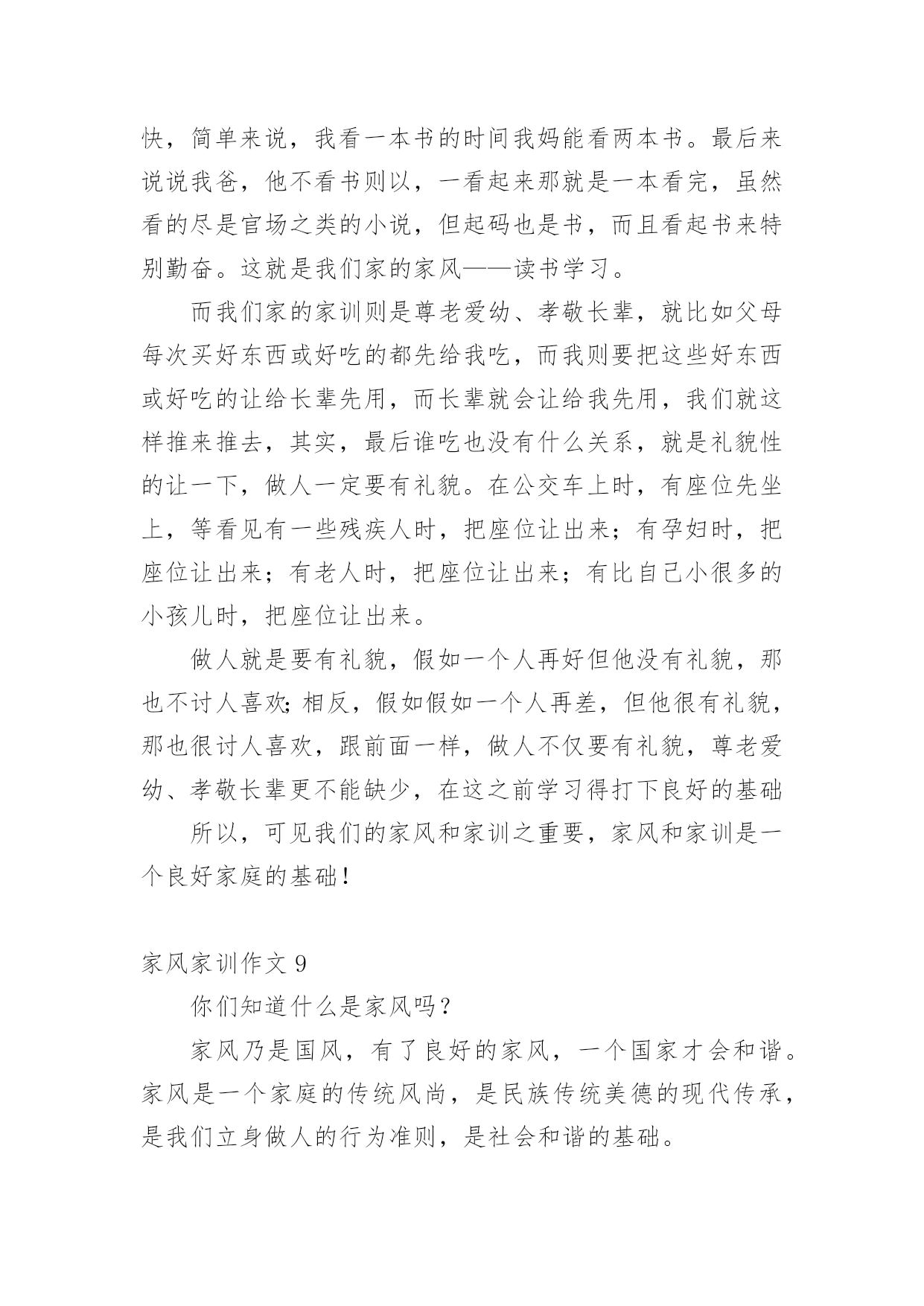 快，简单来说，我看一本书的时间我妈能看两本书。最后来说说我爸，他不看书则以，一看起来那就是一本看完，虽然看的尽是官场之类的小说，但起码也是书，而且看起书来特别勤奋。这就是我们家的家风——读书学习。

而我们家的家训则是尊老爱幼、孝敬长辈，就比如父母每次买好东西或好吃的都先给我吃，而我则要把这些好东西或好吃的让给长辈先用，而长辈就会让给我先用，我们就这样推来推去，其实，最后谁吃也没有什么关系，就是礼貌性的让一下，做人一定要有礼貌。在公交车上时，有座位先坐上，等看见有一些残疾人时，把座位让出来；有孕妇时，把座位让出来；有老人时，把座位让出来；有比自己小很多的小孩儿时，把座位让出来。

做人就是要有礼貌，假如一个人再好但他没有礼貌，那也不讨人喜欢;相反，假如假如一个人再差，但他很有礼貌，那也很讨人喜欢，跟前面一样，做人不仅要有礼貌，尊老爱幼、孝敬长辈更不能缺少，在这之前学习得打下良好的基础

所以，可见我们的家风和家训之重要，家风和家训是一个良好家庭的基础！

家风家训作文 9

你们知道什么是家风吗？

家风乃是国风，有了良好的家风，一个国家才会和谐。家风是一个家庭的传统风尚，是民族传统美德的现代传承，是我们立身做人的行为准则，是社会和谐的基础。